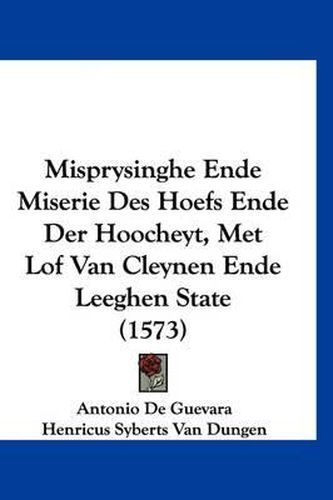 Misprysinghe Ende Miserie Des Hoefs Ende Der Hoocheyt, Met Lof Van Cleynen Ende Leeghen State (1573)

Antonio De Guevara
Henricus Syberts Van Dungen